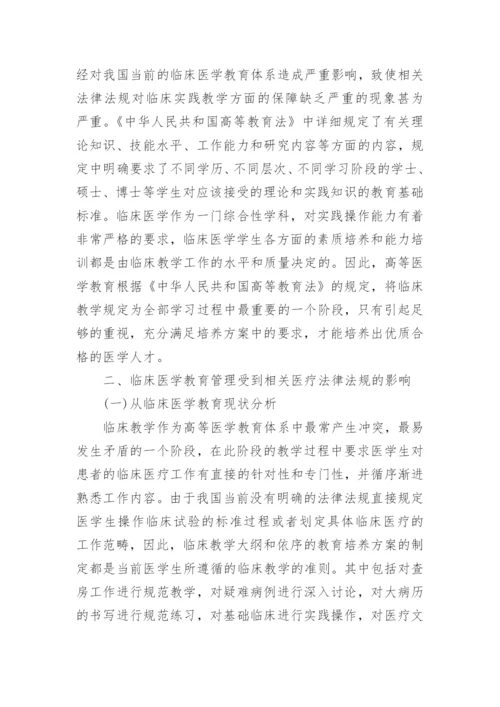 经对我国当前的临床医学教育体系造成严重影响，致使相关法律法规对临床实践教学方面的保障缺乏严重的现象甚为严重。《中华人民共和国高等教育法》中详细规定了有关理论知识、技能水平、工作能力和研究内容等方面的内容，规定中明确要求了不同学历、不同层次、不同学习阶段的学士、硕士、博士等学生对应该接受的理论和实践知识的教育基础标准。临床医学作为一门综合性学科，对实践操作能力有着非常严格的要求，临床医学学生各方面的素质培养和能力培训都是由临床教学工作的水平和质量决定的。因此，高等医学教育根据《中华人民共和国高等教育法》的规定，将临床教学规定为全部学习过程中最重要的一个阶段，只有引起足够的重视，充分满足培养方案中的要求，才能培养出优质合格的医学人才。

二、临床医学教育管理受到相关医疗法律法规的影响

(一)从临床医学教育现状分析

临床教学作为高等医学教育体系中最常产生冲突，最易发生矛盾的一个阶段，在此阶段的教学过程中要求医学生对患者的临床医疗工作有直接的针对性和专门性，并循序渐进熟悉工作内容。由于我国当前没有明确的法律法规直接规定医学生操作临床试验的标准过程或者划定具体临床医疗的工作范畴，因此，临床教学大纲和依序的教育培养方案的制定都是当前医学生所遵循的临床教学的准则。其中包括对查房工作进行规范教学，对疑难病例进行深入讨论，对大病历的书写进行规范练习，对基础临床进行实践操作，对医疗文